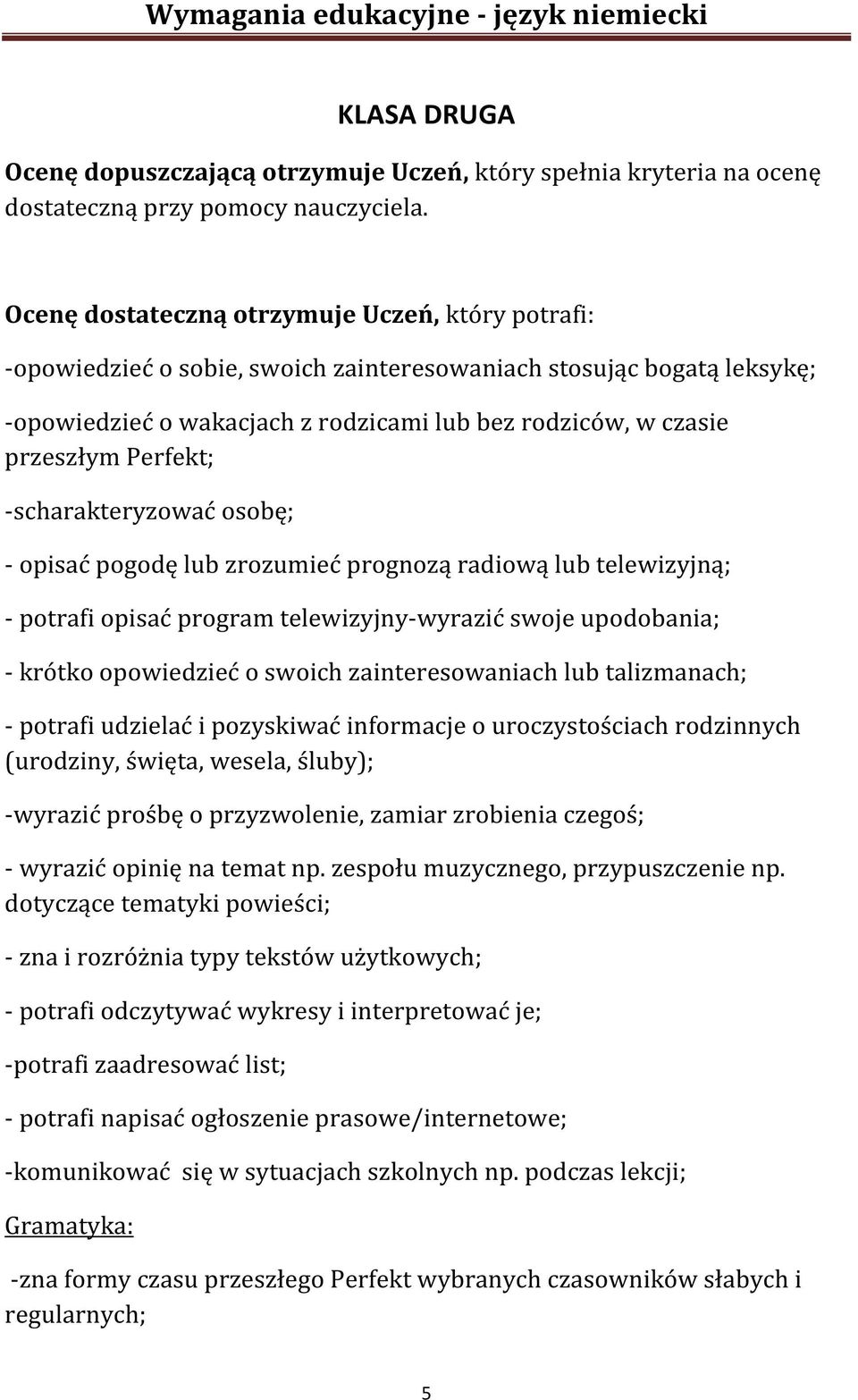 Wymagania edukacyjne - język niemiecki

KLASA DRUGA

Ocenę dopuszczającą otrzymuje Uczeń, który spełnia kryteria na ocenę dostateczną przy pomocy nauczyciela.

Ocenę dostateczną otrzymuje Uczeń, który potrafi:

-opowiedzieć o sobie, swoich zainteresowaniach stosując bogatą leksykę;

-opowiedzieć o wakacjach z rodzicami lub bez rodziców, w czasie przeszłym Perfekt;

-scharakteryzować osobę;

- opisać pogodę lub zrozumieć prognozą radiową lub telewizyjną;

- potrafi opisać program telewizyjny-wyrazić swoje upodobania;

- krótko opowiedzieć o swoich zainteresowaniach lub talizmanach;

- potrafi udzielać i pozyskiwać informacje o uroczystościach rodzinnych (urodziny, święta, wesela, śluby);

-wyrazić prośbę o przyzwolenie, zamiar zrobienia czegoś;

- wyrazić opinię na temat np. zespołu muzycznego, przypuszczenie np. dotyczące tematyki powieści;

- zna i rozróżnia typy tekstów użytkowych;

- potrafi odczytywać wykresy i interpretować je;

-potrafi zaadresować list;

- potrafi napisać ogłoszenie prasowe/internetowe;

-komunikować się w sytuacjach szkolnych np. podczas lekcji;

Gramatyka:

-zna formy czasu przeszłego Perfekt wybranych czasowników słabych i regularnych;

5